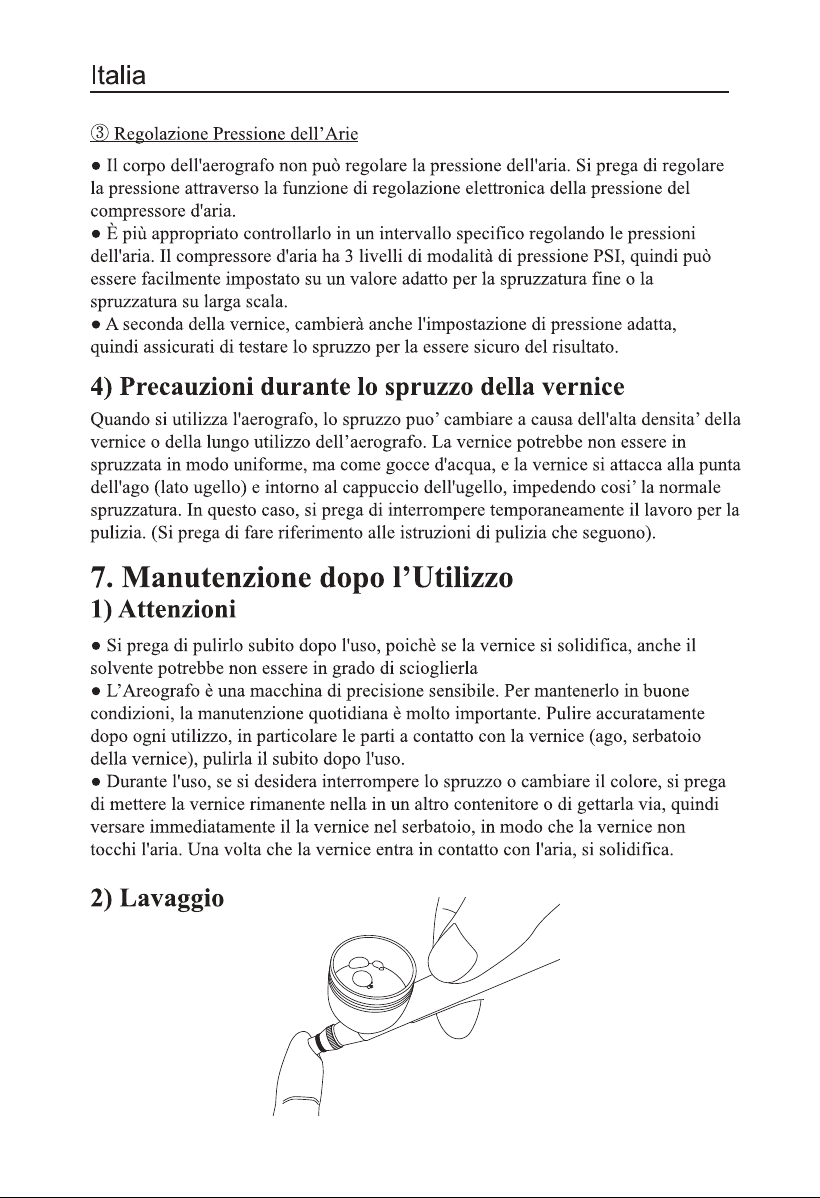 Italia

③ Regolazione Pressione dell'Arie

● Il corpo dell'aerografo non può regolare la pressione dell'aria. Si prega di regolare la pressione attraverso la funzione di regolazione elettronica della pressione del compressore d'aria.
● È più appropriato controllarlo in un intervallo specifico regolando le pressioni dell'aria. Il compressore d'aria ha 3 livelli di modalità di pressione PSI, quindi può essere facilmente impostato su un valore adatto per la spruzzatura fine o la spruzzatura su larga scala.
● A seconda della vernice, cambierà anche l'impostazione di pressione adatta, quindi assicurati di testare lo spruzzo per la essere sicuro del risultato.

4) Precauzioni durante lo spruzzo della vernice

Quando si utilizza l'aerografo, lo spruzzo puo' cambiare a causa dell'alta densita' della vernice o della lungo utilizzo dell'aerografo. La vernice potrebbe non essere in spruzzata in modo uniforme, ma come gocce d'acqua, e la vernice si attacca alla punta dell'ago (lato ugello) e intorno al cappuccio dell'ugello, impedendo cosi' la normale spruzzatura. In questo caso, si prega di interrompere temporaneamente il lavoro per la pulizia. (Si prega di fare riferimento alle istruzioni di pulizia che seguono).

7. Manutenzione dopo l'Utilizzo
1) Attenzioni

● Si prega di pulirlo subito dopo l'uso, poichè se la vernice si solidifica, anche il solvente potrebbe non essere in grado di scioglierla
● L'Areografo è una macchina di precisione sensibile. Per mantenerlo in buone condizioni, la manutenzione quotidiana è molto importante. Pulire accuratamente dopo ogni utilizzo, in particolare le parti a contatto con la vernice (ago, serbatoio della vernice), pulirla il subito dopo l'uso.
● Durante l'uso, se si desidera interrompere lo spruzzo o cambiare il colore, si prega di mettere la vernice rimanente nella in un altro contenitore o di gettarla via, quindi versare immediatamente il la vernice nel serbatoio, in modo che la vernice non tocchi l'aria. Una volta che la vernice entra in contatto con l'aria, si solidifica.

2) Lavaggio